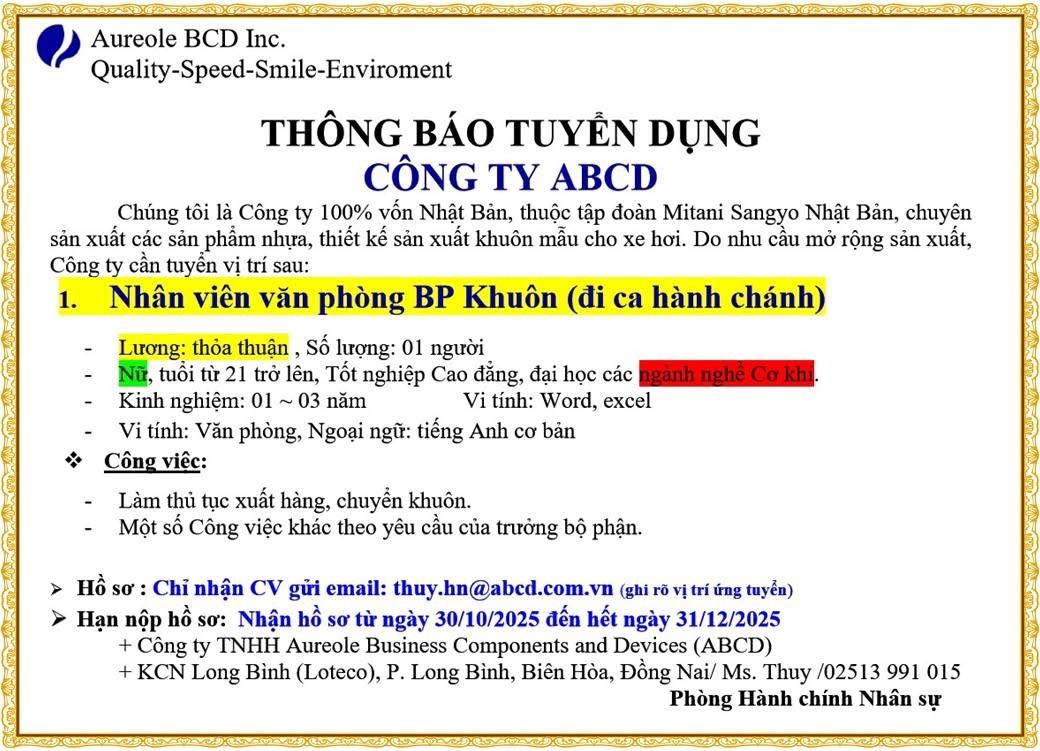 Aureole BCD Inc.
Quality-Speed-Smile-Enviroment

THÔNG BÁO TUYỂN DỤNG
CÔNG TY ABCD

Chúng tôi là Công ty 100% vốn Nhật Bản, thuộc tập đoàn Mitani Sangyo Nhật Bản, chuyên sản xuất các sản phẩm nhựa, thiết kế sản xuất khuôn mẫu cho xe hơi. Do nhu cầu mở rộng sản xuất, Công ty cần tuyển vị trí sau:

1. Nhân viên văn phòng BP Khuôn (đi ca hành chánh)

- Lương: thỏa thuận , Số lượng: 01 người
- Nữ, tuổi từ 21 trở lên, Tốt nghiệp Cao đẳng, đại học các ngành nghề Cơ khí.
- Kinh nghiệm: 01 ~ 03 năm Vi tính: Word, excel
- Vi tính: Văn phòng, Ngoại ngữ: tiếng Anh cơ bản

❖ Công việc:

- Làm thủ tục xuất hàng, chuyển khuôn.
- Một số Công việc khác theo yêu cầu của trưởng bộ phận.

➢ Hồ sơ : Chỉ nhận CV gửi email: thuy.hn@abcd.com.vn (ghi rõ vị trí ứng tuyển)
➢ Hạn nộp hồ sơ: Nhận hồ sơ từ ngày 30/10/2025 đến hết ngày 31/12/2025
+ Công ty TNHH Aureole Business Components and Devices (ABCD)
+ KCN Long Bình (Loteco), P. Long Bình, Biên Hòa, Đồng Nai/ Ms. Thuy /02513 991 015
Phòng Hành chính Nhân sự